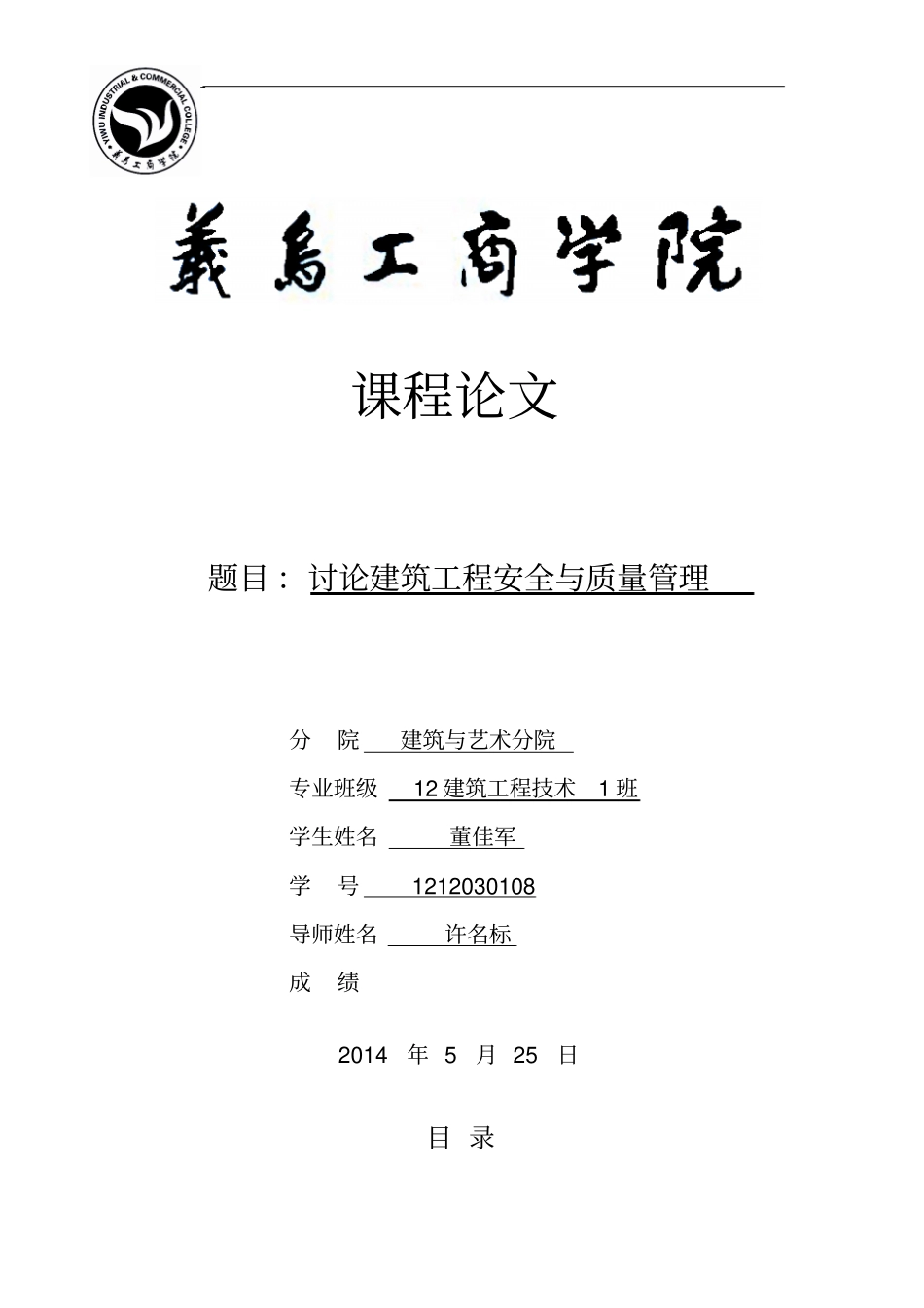 YIWU INDUSTRIAL & COMMERCIAL COLLEGE
義烏工商学院

義烏工商学院

课程论文

题目：讨论建筑工程安全与质量管理

分　院　建筑与艺术分院

专业班级　12 建筑工程技术　1 班

学生姓名　董佳军

学　号　1212030108

导师姓名　许名标

成　绩

2014　年　5　月　25　日

目　录